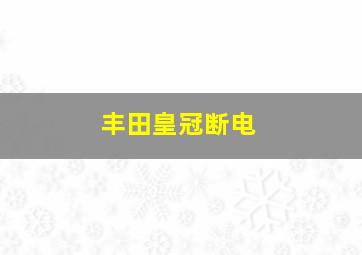 丰田皇冠断电